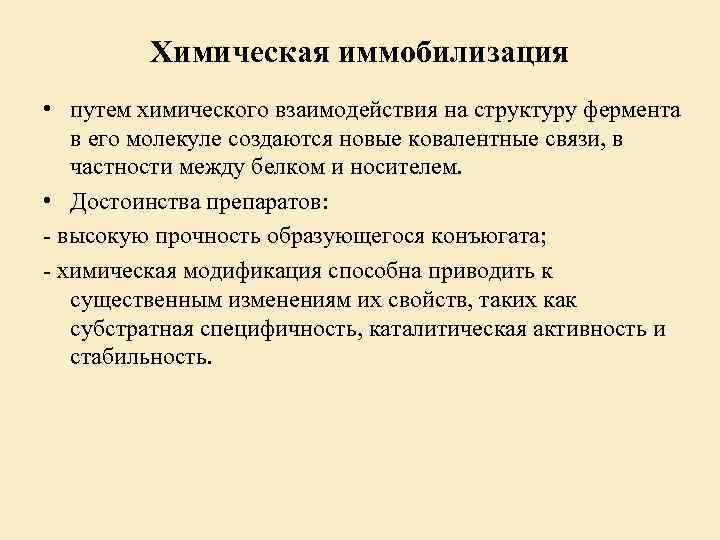 Химическая иммобилизация

• путем химического взаимодействия на структуру фермента в его молекуле создаются новые ковалентные связи, в частности между белком и носителем.

• Достоинства препаратов:

- высокую прочность образующегося конъюгата;

- химическая модификация способна приводить к существенным изменениям их свойств, таких как субстратная специфичность, каталитическая активность и стабильность.